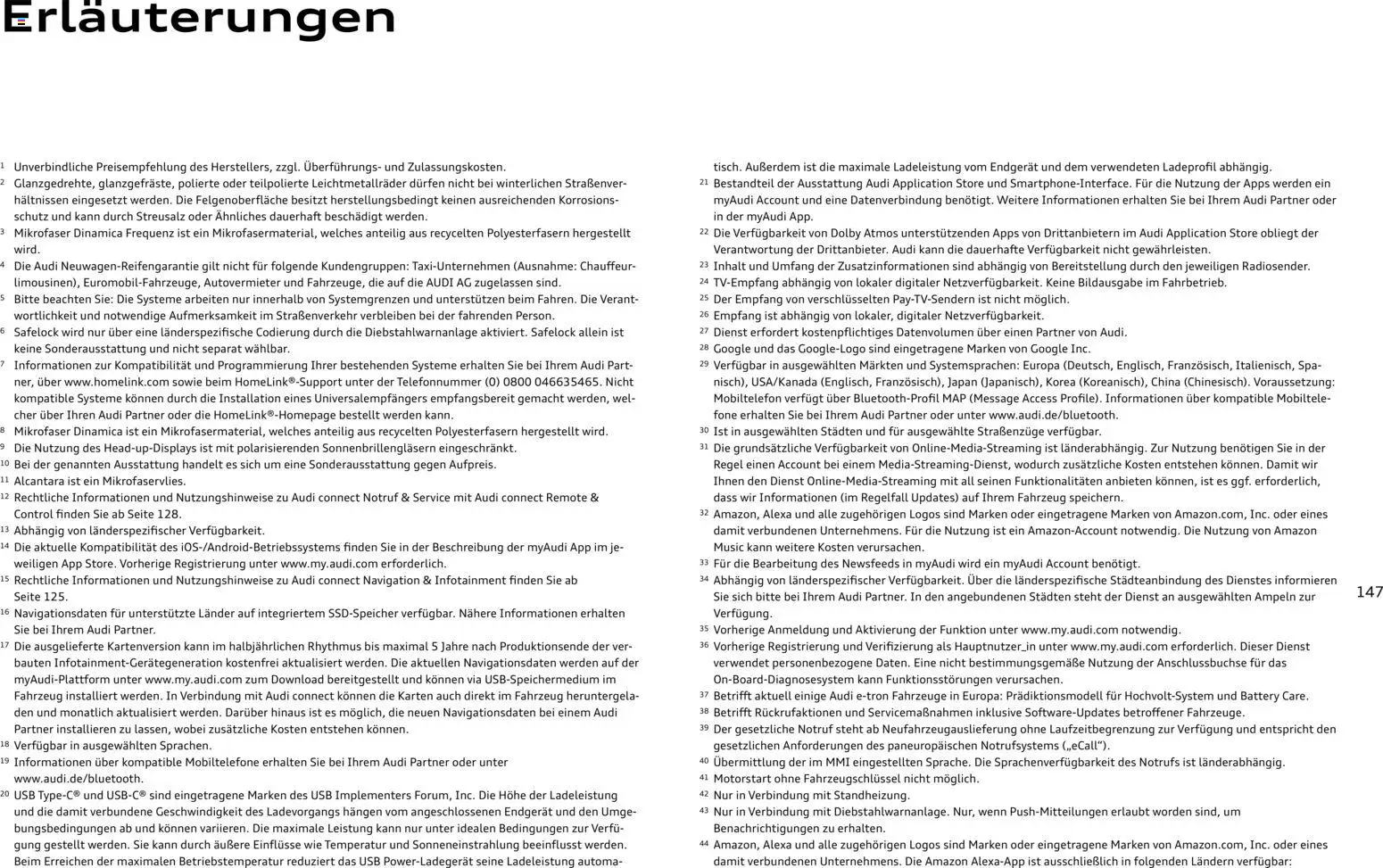 Erläuterungen

1 Unverbindliche Preisempfehlung des Herstellers, zzgl. Überführungs- und Zulassungskosten.
2 Glanzgedrehte, glanzgefräste, polierte oder teilpolierte Leichtmetallräder dürfen nicht bei winterlichen Straßenverhältnissen eingesetzt werden. Die Felgenoberfläche besitzt herstellungsbedingt keinen ausreichenden Korrosionsschutz und kann durch Streusalz oder Ähnliches dauerhaft beschädigt werden.
3 Mikrofaser Dinamica Frequenz ist ein Mikrofasermaterial, welches anteilig aus recycelten Polyesterfasern hergestellt wird.
4 Die Audi Neuwagen-Reifengarantie gilt nicht für folgende Kundengruppen: Taxi-Unternehmen (Ausnahme: Chauffeurlimousinen), Euromobil-Fahrzeuge, Autovermieter und Fahrzeuge, die auf die AUDI AG zugelassen sind.
5 Bitte beachten Sie: Die Systeme arbeiten nur innerhalb von Systemgrenzen und unterstützen beim Fahren. Die Verantwortlichkeit und notwendige Aufmerksamkeit im Straßenverkehr verbleiben bei der fahrenden Person.
6 Safelock wird nur über eine länderspezifische Codierung durch die Diebstahlwarnanlage aktiviert. Safelock allein ist keine Sonderausstattung und nicht separat wählbar.
7 Informationen zur Kompatibilität und Programmierung Ihrer bestehenden Systeme erhalten Sie bei Ihrem Audi Partner, über www.homelink.com sowie beim HomeLink®-Support unter der Telefonnummer (0) 0800 046635465. Nicht kompatible Systeme können durch die Installation eines Universalempfängers empfangsbereit gemacht werden, welcher über Ihren Audi Partner oder die HomeLink®-Homepage bestellt werden kann.
8 Mikrofaser Dinamica ist ein Mikrofasermaterial, welches anteilig aus recycelten Polyesterfasern hergestellt wird.
9 Die Nutzung des Head-up-Displays ist mit polarisierenden Sonnenbrillengläsern eingeschränkt.
10 Bei der genannten Ausstattung handelt es sich um eine Sonderausstattung gegen Aufpreis.
11 Alcantara ist ein Mikrofaservlies.
12 Rechtliche Informationen und Nutzungshinweise zu Audi connect Notruf & Service mit Audi connect Remote & Control finden Sie ab Seite 128.
13 Abhängig von länderspezifischer Verfügbarkeit.
14 Die aktuelle Kompatibilität des iOS-/Android-Betriebssystems finden Sie in der Beschreibung der myAudi App im jeweiligen App Store. Vorherige Registrierung unter www.my.audi.com erforderlich.
15 Rechtliche Informationen und Nutzungshinweise zu Audi connect Navigation & Infotainment finden Sie ab Seite 125.
16 Navigationsdaten für unterstützte Länder auf integriertem SSD-Speicher verfügbar. Nähere Informationen erhalten Sie bei Ihrem Audi Partner.
17 Die ausgelieferte Kartenversion kann im halbjährlichen Rhythmus bis maximal 5 Jahre nach Produktionsende der verbauten Infotainment-Gerätegeneration kostenfrei aktualisiert werden. Die aktuellen Navigationsdaten werden auf der myAudi-Plattform unter www.my.audi.com zum Download bereitgestellt und können via USB-Speichermedium im Fahrzeug installiert werden. In Verbindung mit Audi connect können die Karten auch direkt im Fahrzeug heruntergeladen und monatlich aktualisiert werden. Darüber hinaus ist es möglich, die neuen Navigationsdaten bei einem Audi Partner installieren zu lassen, wobei zusätzliche Kosten entstehen können.
18 Verfügbar in ausgewählten Sprachen.
19 Informationen über kompatible Mobiltelefone erhalten Sie bei Ihrem Audi Partner oder unter www.audi.de/bluetooth.
20 USB Type-C® und USB-C® sind eingetragene Marken des USB Implementers Forum, Inc. Die Höhe der Ladeleistung und die damit verbundene Geschwindigkeit des Ladevorgangs hängen vom angeschlossenen Endgerät und den Umgebungsbedingungen ab und können variieren. Die maximale Leistung kann nur unter idealen Bedingungen zur Verfügung gestellt werden. Sie kann durch äußere Einflüsse wie Temperatur und Sonneneinstrahlung beeinflusst werden. Beim Erreichen der maximalen Betriebstemperatur reduziert das USB Power-Ladegerät seine Ladeleistung automatisch. Außerdem ist die maximale Ladeleistung vom Endgerät und dem verwendeten Ladeprofil abhängig.
21 Bestandteil der Ausstattung Audi Application Store und Smartphone-Interface. Für die Nutzung der Apps werden ein myAudi Account und eine Datenverbindung benötigt. Weitere Informationen erhalten Sie bei Ihrem Audi Partner oder in der myAudi App.
22 Die Verfügbarkeit von Dolby Atmos unterstützenden Apps von Drittanbietern im Audi Application Store obliegt der Verantwortung der Drittanbieter. Audi kann die dauerhafte Verfügbarkeit nicht gewährleisten.
23 Inhalt und Umfang der Zusatzinformationen sind abhängig von Bereitstellung durch den jeweiligen Radiosender.
24 TV-Empfang abhängig von lokaler digitaler Netzverfügbarkeit. Keine Bildausgabe im Fahrbetrieb.
25 Der Empfang von verschlüsselten Pay-TV-Sendern ist nicht möglich.
26 Empfang ist abhängig von lokaler, digitaler Netzverfügbarkeit.
27 Dienst erfordert kostenpflichtiges Datenvolumen über einen Partner von Audi.
28 Google und das Google-Logo sind eingetragene Marken von Google Inc.
29 Verfügbar in ausgewählten Märkten und Systemsprachen: Europa (Deutsch, Englisch, Französisch, Italienisch, Spanisch), USA/Kanada (Englisch, Französisch), Japan (Japanisch), Korea (Koreanisch), China (Chinesisch). Voraussetzung: Mobiltelefon verfügt über Bluetooth-Profil MAP (Message Access Profile). Informationen über kompatible Mobiltelefone erhalten Sie bei Ihrem Audi Partner oder unter www.audi.de/bluetooth.
30 Ist in ausgewählten Städten und für ausgewählte Straßenzüge verfügbar.
31 Die grundsätzliche Verfügbarkeit von Online-Media-Streaming ist länderabhängig. Zur Nutzung benötigen Sie in der Regel einen Account bei einem Media-Streaming-Dienst, wodurch zusätzliche Kosten entstehen können. Damit wir Ihnen den Dienst Online-Media-Streaming mit all seinen Funktionalitäten anbieten können, ist es ggf. erforderlich, dass wir Informationen (im Regelfall Updates) auf Ihrem Fahrzeug speichern.
32 Amazon, Alexa und alle zugehörigen Logos sind Marken oder eingetragene Marken von Amazon.com, Inc. oder eines damit verbundenen Unternehmens. Für die Nutzung ist ein Amazon-Account notwendig. Die Nutzung von Amazon Music kann weitere Kosten verursachen.
33 Für die Bearbeitung des Newsfeeds in myAudi wird ein myAudi Account benötigt.
34 Abhängig von länderspezifischer Verfügbarkeit. Über die länderspezifische Städteanbindung des Dienstes informieren Sie sich bitte bei Ihrem Audi Partner. In den angebundenen Städten steht der Dienst an ausgewählten Ampeln zur Verfügung.
35 Vorherige Anmeldung und Aktivierung der Funktion unter www.my.audi.com notwendig.
36 Vorherige Registrierung und Verifizierung als Hauptnutzer_in unter www.my.audi.com erforderlich. Dieser Dienst verwendet personenbezogene Daten. Eine nicht bestimmungsgemäße Nutzung der Anschlussbuchse für das On-Board-Diagnosesystem kann Funktionsstörungen verursachen.
37 Betrifft aktuell einige Audi e-tron Fahrzeuge in Europa: Prädiktionsmodell für Hochvolt-System und Battery Care.
38 Betrifft Rückrufaktionen und Servicemaßnahmen inklusive Software-Updates betroffener Fahrzeuge.
39 Der gesetzliche Notruf steht ab Neufahrzeugauslieferung ohne Laufzeitbegrenzung zur Verfügung und entspricht den gesetzlichen Anforderungen des paneuropäischen Notrufsystems („eCall“).
40 Übermittlung der im MMI eingestellten Sprache. Die Sprachenverfügbarkeit des Notrufs ist länderabhängig.
41 Motorstart ohne Fahrzeugschlüssel nicht möglich.
42 Nur in Verbindung mit Standheizung.
43 Nur in Verbindung mit Diebstahlwarnanlage. Nur, wenn Push-Mitteilungen erlaubt worden sind, um Benachrichtigungen zu erhalten.
44 Amazon, Alexa und alle zugehörigen Logos sind Marken oder eingetragene Marken von Amazon.com, Inc. oder eines damit verbundenen Unternehmens. Die Amazon Alexa-App ist ausschließlich in folgenden Ländern verfügbar:

147